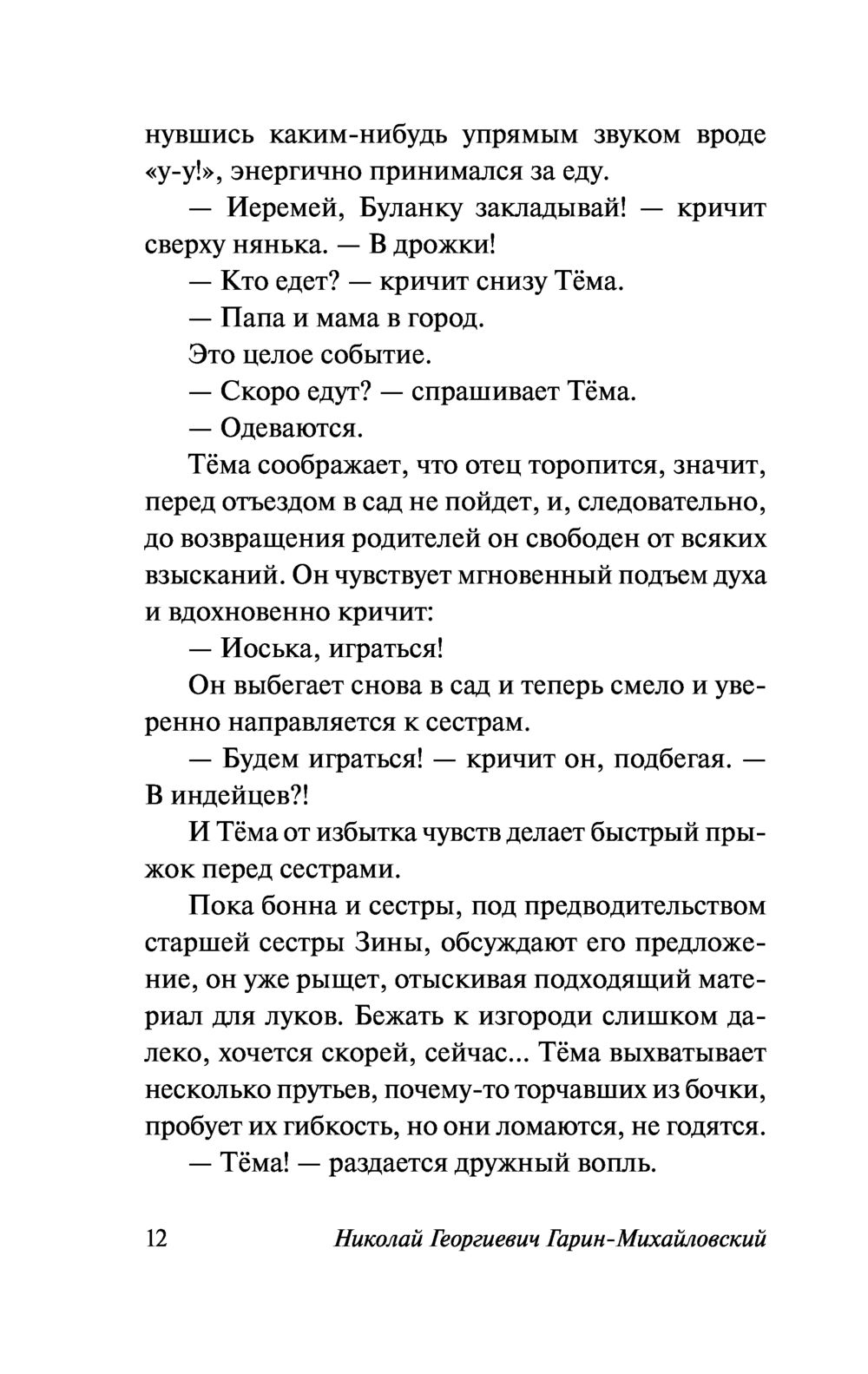 нувшись каким-нибудь упрямым звуком вроде «у-у!», энергично принимался за еду.

— Иеремей, Буланку закладывай! — кричит сверху нянька. — В дрожки!

— Кто едет? — кричит снизу Тёма.

— Папа и мама в город.

Это целое событие.

— Скоро едут? — спрашивает Тёма.

— Одеваются.

Тёма соображает, что отец торопится, значит, перед отъездом в сад не пойдет, и, следовательно, до возвращения родителей он свободен от всяких взысканий. Он чувствует мгновенный подъем духа и вдохновенно кричит:

— Иоська, играться!

Он выбегает снова в сад и теперь смело и уверенно направляется к сестрам.

— Будем играться! — кричит он, подбегая. — В индейцев?!

И Тёма от избытка чувств делает быстрый прыжок перед сестрами.

Пока бонна и сестры, под предводительством старшей сестры Зины, обсуждают его предложение, он уже рыщет, отыскивая подходящий материал для луков. Бежать к изгороди слишком далеко, хочется скорей, сейчас... Тёма выхватывает несколько прутьев, почему-то торчавших из бочки, пробует их гибкость, но они ломаются, не годятся.

— Тёма! — раздается дружный вопль.

12 Николай Георгиевич Гарин-Михайловский